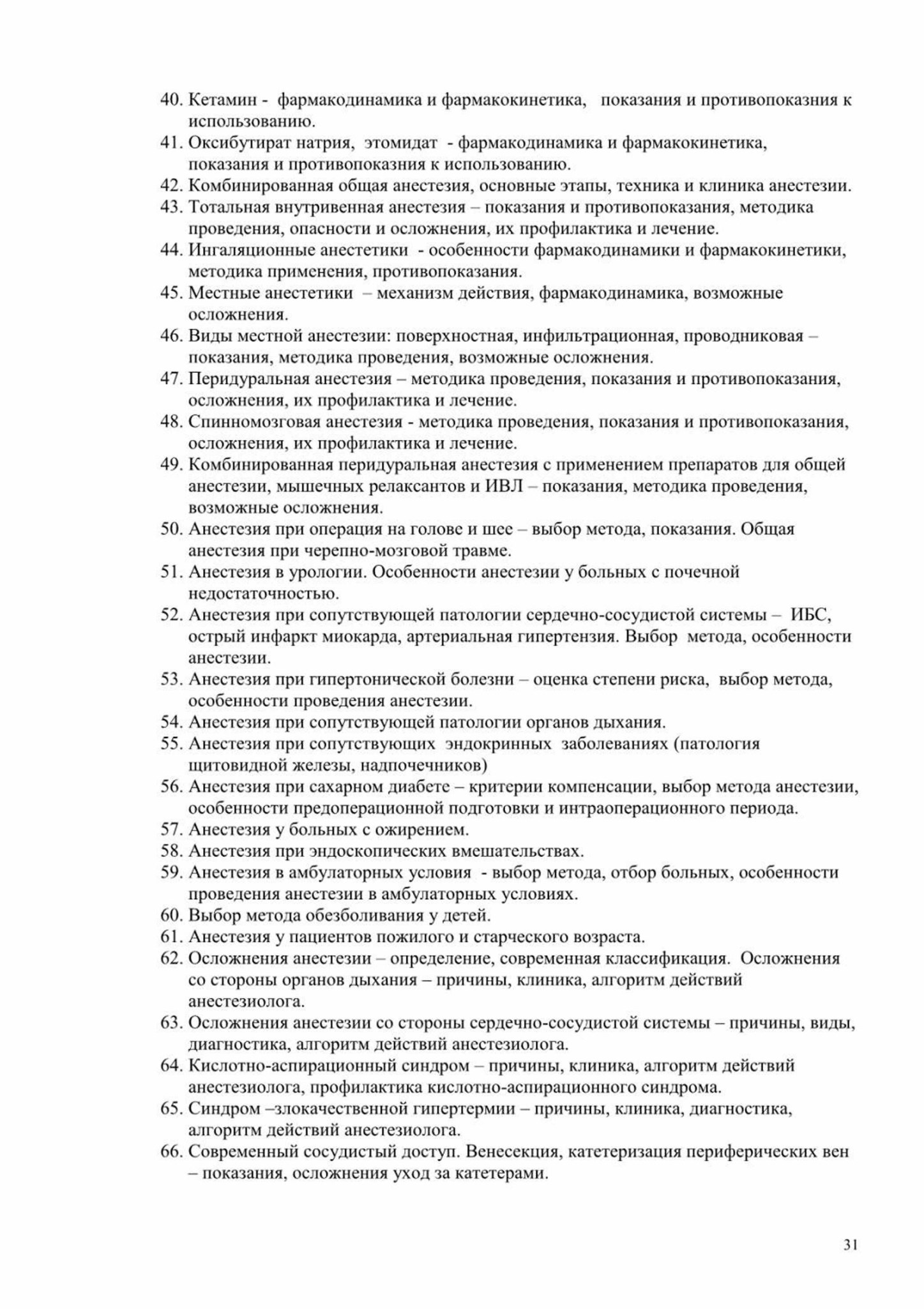 40. Кетамин - фармакодинамика и фармакокинетика, показания и противопоказния к использованию.
41. Оксибутират натрия, этомидат - фармакодинамика и фармакокинетика, показания и противопоказния к использованию.
42. Комбинированная общая анестезия, основные этапы, техника и клиника анестезии.
43. Тотальная внутривенная анестезия – показания и противопоказания, методика проведения, опасности и осложнения, их профилактика и лечение.
44. Ингаляционные анестетики - особенности фармакодинамики и фармакокинетики, методика применения, противопоказания.
45. Местные анестетики – механизм действия, фармакодинамика, возможные осложнения.
46. Виды местной анестезии: поверхностная, инфильтрационная, проводниковая – показания, методика проведения, возможные осложнения.
47. Перидуральная анестезия – методика проведения, показания и противопоказания, осложнения, их профилактика и лечение.
48. Спинномозговая анестезия - методика проведения, показания и противопоказания, осложнения, их профилактика и лечение.
49. Комбинированная перидуральная анестезия с применением препаратов для общей анестезии, мышечных релаксантов и ИВЛ – показания, методика проведения, возможные осложнения.
50. Анестезия при операция на голове и шее – выбор метода, показания. Общая анестезия при черепно-мозговой травме.
51. Анестезия в урологии. Особенности анестезии у больных с почечной недостаточностью.
52. Анестезия при сопутствующей патологии сердечно-сосудистой системы – ИБС, острый инфаркт миокарда, артериальная гипертензия. Выбор метода, особенности анестезии.
53. Анестезия при гипертонической болезни – оценка степени риска, выбор метода, особенности проведения анестезии.
54. Анестезия при сопутствующей патологии органов дыхания.
55. Анестезия при сопутствующих эндокринных заболеваниях (патология щитовидной железы, надпочечников)
56. Анестезия при сахарном диабете – критерии компенсации, выбор метода анестезии, особенности предоперационной подготовки и интраоперационного периода.
57. Анестезия у больных с ожирением.
58. Анестезия при эндоскопических вмешательствах.
59. Анестезия в амбулаторных условия - выбор метода, отбор больных, особенности проведения анестезии в амбулаторных условиях.
60. Выбор метода обезболивания у детей.
61. Анестезия у пациентов пожилого и старческого возраста.
62. Осложнения анестезии – определение, современная классификация. Осложнения со стороны органов дыхания – причины, клиника, алгоритм действий анестезиолога.
63. Осложнения анестезии со стороны сердечно-сосудистой системы – причины, виды, диагностика, алгоритм действий анестезиолога.
64. Кислотно-аспирационный синдром – причины, клиника, алгоритм действий анестезиолога, профилактика кислотно-аспирационного синдрома.
65. Синдром –злокачественной гипертермии – причины, клиника, диагностика, алгоритм действий анестезиолога.
66. Современный сосудистый доступ. Венесекция, катетеризация периферических вен – показания, осложнения уход за катетерами.

31